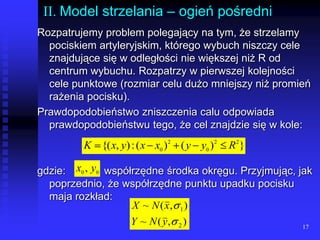 II. Model strzelania – ogień pośredni

Rozpatrujemy problem polegający na tym, że strzelamy pociskiem artyleryjskim, którego wybuch niszczy cele znajdujące się w odległości nie większej niż R od centrum wybuchu. Rozpatrzy w pierwszej kolejności cele punktowe (rozmiar celu dużo mniejszy niż promień rażenia pocisku).

Prawdopodobieństwo zniszczenia calu odpowiada prawdopodobieństwu tego, że cel znajdzie się w kole:

$K = \{(x, y) : (x - x_0)^2 + (y - y_0)^2 \leq R^2\}$

gdzie: $x_0, y_0$ współrzędne środka okręgu. Przyjmując, jak poprzednio, że współrzędne punktu upadku pocisku maja rozkład:

$X \sim N(\bar{x}, \sigma_1)$

$Y \sim N(\bar{y}, \sigma_2)$

17